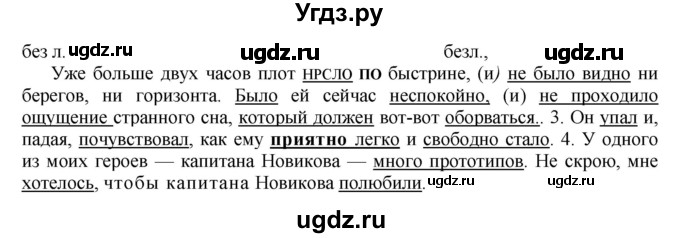 Угдз.ру

без л. ugdz.ru ugdz.ru безл., ugdz.ru

Уже больше двух часов плот нрсло по быстрине, (и) не было видно ни берегов, ни горизонта. Было ей сейчас неспокойно, (и) не проходило ощущение странного сна, который должен вот-вот оборваться.. 3. Он упал и, падая, почувствовал, как ему приятно легко и свободно стало. 4. У одного из моих героев — капитана Новикова — много прототипов. Не скрою, мне хотелось, чтобы капитана Новикова полюбили. ugdz.ru ugdz.ru

ugdz.ru